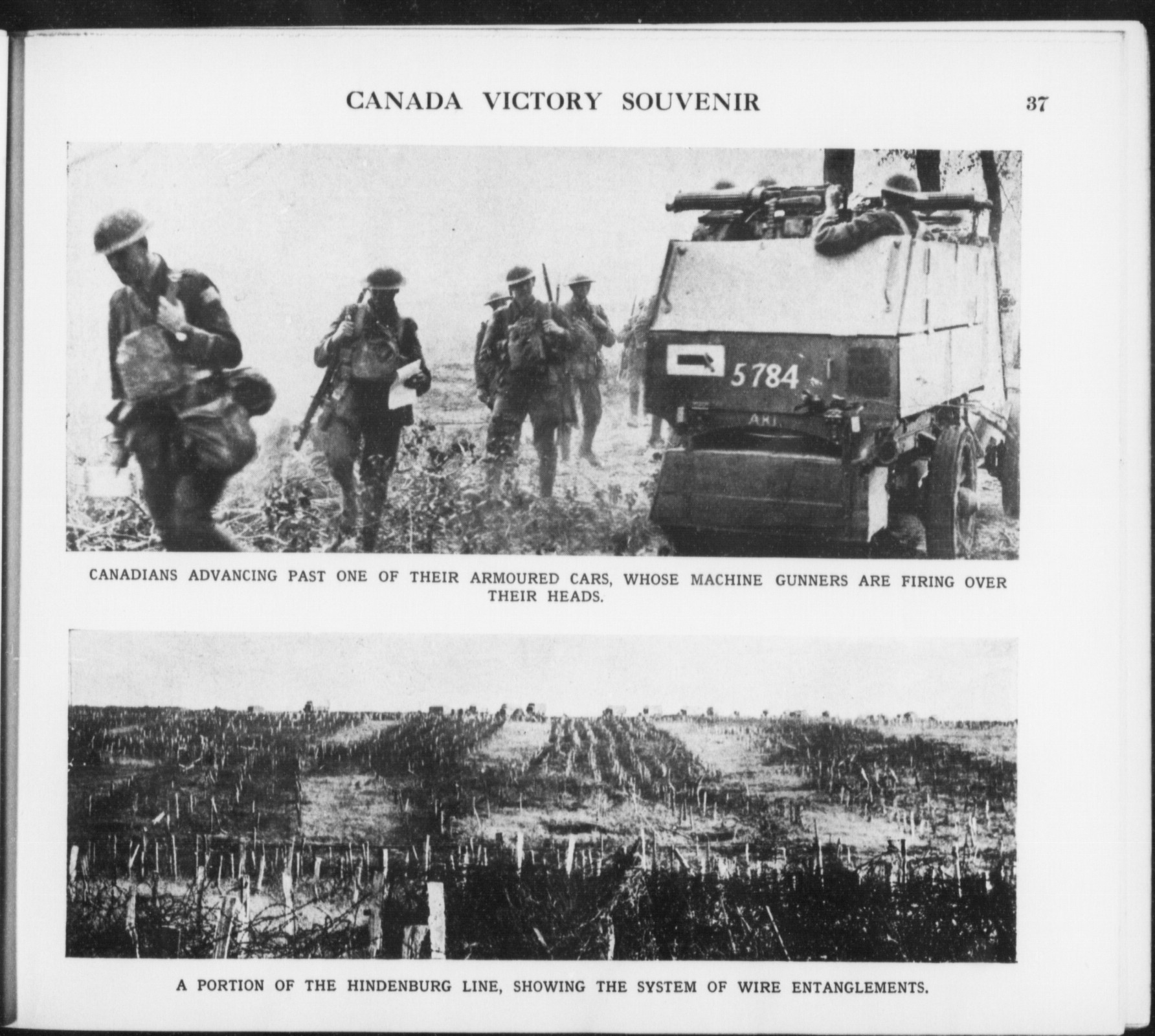 CANADA VICTORY SOUVENIR 37

5784

CANADIANS ADVANCING PAST ONE OF THEIR ARMOURED CARS, WHOSE MACHINE GUNNERS ARE FIRING OVER THEIR HEADS.

A PORTION OF THE HINDENBURG LINE, SHOWING THE SYSTEM OF WIRE ENTANGLEMENTS.